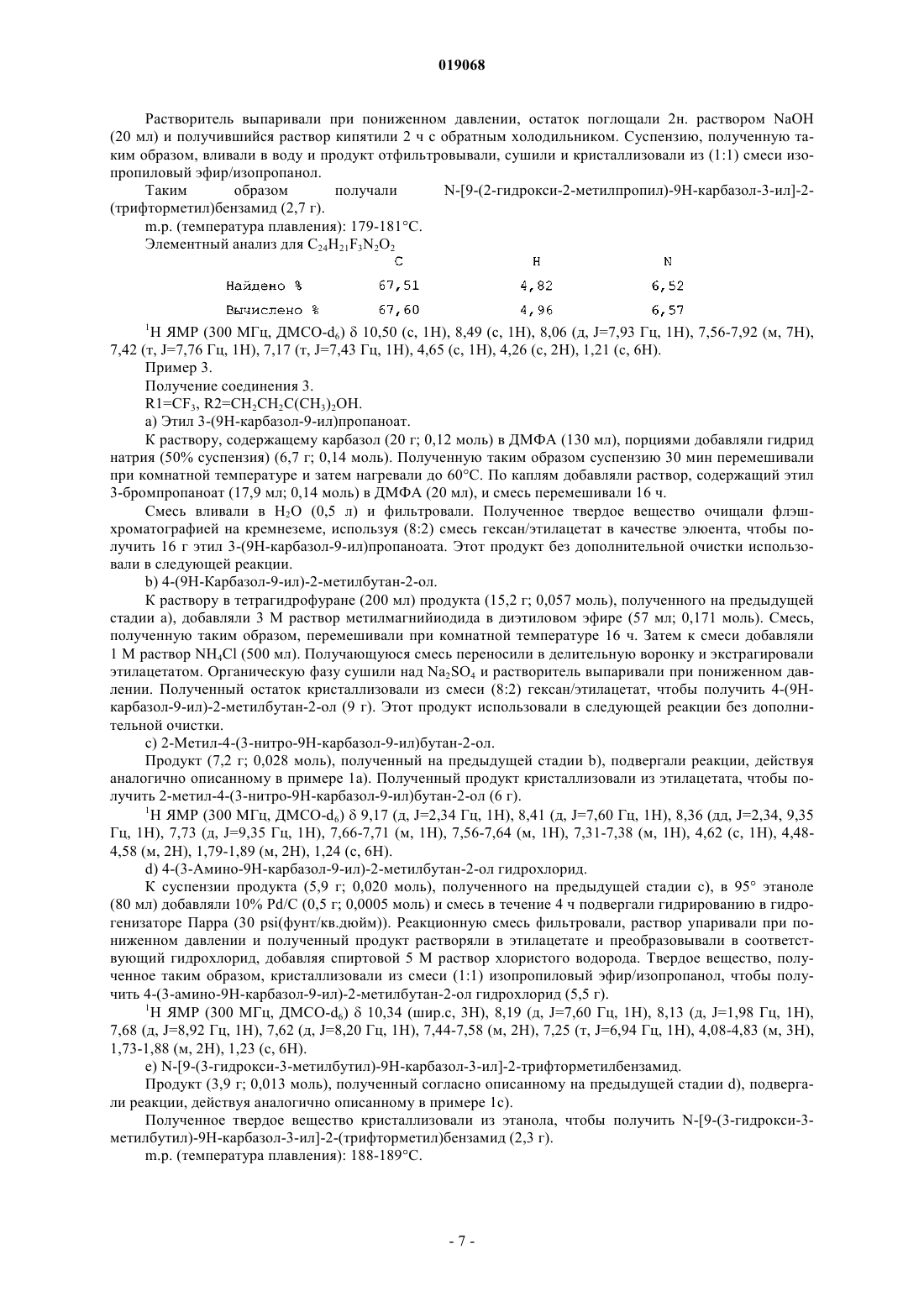 019068

Растворитель выпаривали при пониженном давлении, остаток поглощали 2н. раствором NaOH (20 мл) и получившийся раствор кипятили 2 ч с обратным холодильником. Суспензию, полученную таким образом, вливали в воду и продукт отфильтровывали, сушили и кристаллизовали из (1:1) смеси изопропиловый эфир/изопропанол.

Таким образом получали N-[9-(2-гидрокси-2-метилпропил)-9H-карбазол-3-ил]-2-(трифторметил)бензамид (2,7 г).

m.p. (температура плавления): 179-181°C.

Элементный анализ для $C_{24}H_{21}F_3N_2O_2$

| | C | H | N |
|---|---|---|---|
| Найдено % | 67,51 | 4,82 | 6,52 |
| Вычислено % | 67,60 | 4,96 | 6,57 |

$^1$H ЯМР (300 МГц, ДМСО-$d_6$) δ 10,50 (с, 1H), 8,49 (с, 1H), 8,06 (д, J=7,93 Гц, 1H), 7,56-7,92 (м, 7H), 7,42 (т, J=7,76 Гц, 1H), 7,17 (т, J=7,43 Гц, 1H), 4,65 (с, 1H), 4,26 (с, 2H), 1,21 (с, 6H).

Пример 3.

Получение соединения 3.

R1=$CF_3$, R2=$CH_2CH_2C(CH_3)_2OH$.

a) Этил 3-(9H-карбазол-9-ил)пропаноат.

К раствору, содержащему карбазол (20 г; 0,12 моль) в ДМФА (130 мл), порциями добавляли гидрид натрия (50% суспензия) (6,7 г; 0,14 моль). Полученную таким образом суспензию 30 мин перемешивали при комнатной температуре и затем нагревали до 60°C. По каплям добавляли раствор, содержащий этил 3-бромпропаноат (17,9 мл; 0,14 моль) в ДМФА (20 мл), и смесь перемешивали 16 ч.

Смесь вливали в $H_2O$ (0,5 л) и фильтровали. Полученное твердое вещество очищали флэш-хроматографией на кремнеземе, используя (8:2) смесь гексан/этилацетат в качестве элюента, чтобы получить 16 г этил 3-(9H-карбазол-9-ил)пропаноата. Этот продукт без дополнительной очистки использовали в следующей реакции.

b) 4-(9H-Карбазол-9-ил)-2-метилбутан-2-ол.

К раствору в тетрагидрофуране (200 мл) продукта (15,2 г; 0,057 моль), полученного на предыдущей стадии a), добавляли 3 М раствор метилмагнийиодида в диэтиловом эфире (57 мл; 0,171 моль). Смесь, полученную таким образом, перемешивали при комнатной температуре 16 ч. Затем к смеси добавляли 1 М раствор $NH_4Cl$ (500 мл). Получающуюся смесь переносили в делительную воронку и экстрагировали этилацетатом. Органическую фазу сушили над $Na_2SO_4$ и растворитель выпаривали при пониженном давлении. Полученный остаток кристаллизовали из смеси (8:2) гексан/этилацетат, чтобы получить 4-(9H-карбазол-9-ил)-2-метилбутан-2-ол (9 г). Этот продукт использовали в следующей реакции без дополнительной очистки.

c) 2-Метил-4-(3-нитро-9H-карбазол-9-ил)бутан-2-ол.

Продукт (7,2 г; 0,028 моль), полученный на предыдущей стадии b), подвергали реакции, действуя аналогично описанному в примере 1a). Полученный продукт кристаллизовали из этилацетата, чтобы получить 2-метил-4-(3-нитро-9H-карбазол-9-ил)бутан-2-ол (6 г).

$^1$H ЯМР (300 МГц, ДМСО-$d_6$) δ 9,17 (д, J=2,34 Гц, 1H), 8,41 (д, J=7,60 Гц, 1H), 8,36 (дд, J=2,34, 9,35 Гц, 1H), 7,73 (д, J=9,35 Гц, 1H), 7,66-7,71 (м, 1H), 7,56-7,64 (м, 1H), 7,31-7,38 (м, 1H), 4,62 (с, 1H), 4,48-4,58 (м, 2H), 1,79-1,89 (м, 2H), 1,24 (с, 6H).

d) 4-(3-Амино-9H-карбазол-9-ил)-2-метилбутан-2-ол гидрохлорид.

К суспензии продукта (5,9 г; 0,020 моль), полученного на предыдущей стадии c), в 95° этаноле (80 мл) добавляли 10% Pd/C (0,5 г; 0,0005 моль) и смесь в течение 4 ч подвергали гидрированию в гидрогенизаторе Парра (30 psi(фунт/кв.дюйм)). Реакционную смесь фильтровали, раствор упаривали при пониженном давлении и полученный продукт растворяли в этилацетате и преобразовывали в соответствующий гидрохлорид, добавляя спиртовой 5 М раствор хлористого водорода. Твердое вещество, полученное таким образом, кристаллизовали из смеси (1:1) изопропиловый эфир/изопропанол, чтобы получить 4-(3-амино-9H-карбазол-9-ил)-2-метилбутан-2-ол гидрохлорид (5,5 г).

$^1$H ЯМР (300 МГц, ДМСО-$d_6$) δ 10,34 (шир.с, 3H), 8,19 (д, J=7,60 Гц, 1H), 8,13 (д, J=1,98 Гц, 1H), 7,68 (д, J=8,92 Гц, 1H), 7,62 (д, J=8,20 Гц, 1H), 7,44-7,58 (м, 2H), 7,25 (т, J=6,94 Гц, 1H), 4,08-4,83 (м, 3H), 1,73-1,88 (м, 2H), 1,23 (с, 6H).

e) N-[9-(3-гидрокси-3-метилбутил)-9H-карбазол-3-ил]-2-трифторметилбензамид.

Продукт (3,9 г; 0,013 моль), полученный согласно описанному на предыдущей стадии d), подвергали реакции, действуя аналогично описанному в примере 1c).

Полученное твердое вещество кристаллизовали из этанола, чтобы получить N-[9-(3-гидрокси-3-метилбутил)-9H-карбазол-3-ил]-2-(трифторметил)бензамид (2,3 г).

m.p. (температура плавления): 188-189°C.

- 7 -